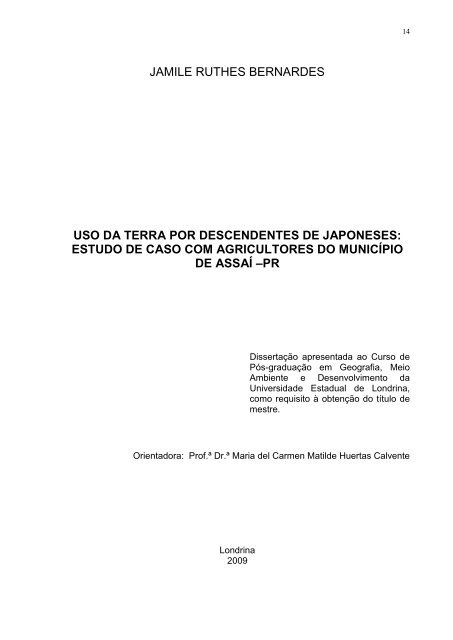 14

JAMILE RUTHES BERNARDES

USO DA TERRA POR DESCENDENTES DE JAPONESES: ESTUDO DE CASO COM AGRICULTORES DO MUNICÍPIO DE ASSAÍ –PR

Dissertação apresentada ao Curso de Pós-graduação em Geografia, Meio Ambiente e Desenvolvimento da Universidade Estadual de Londrina, como requisito à obtenção do título de mestre.

Orientadora: Prof.ª Dr.ª Maria del Carmen Matilde Huertas Calvente

Londrina
2009